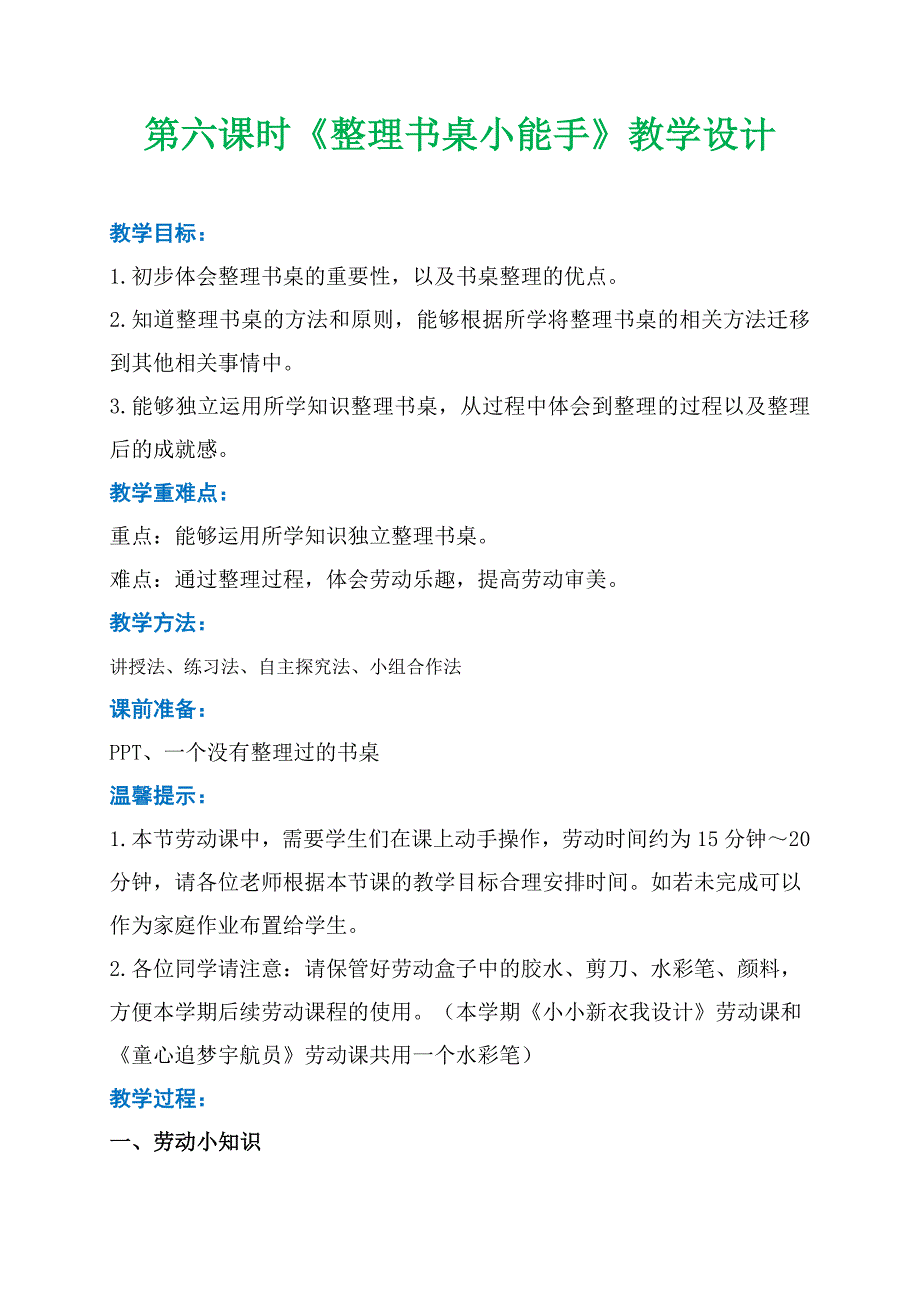 第六课时《整理书桌小能手》教学设计

教学目标：

1.初步体会整理书桌的重要性，以及书桌整理的优点。

2.知道整理书桌的方法和原则，能够根据所学将整理书桌的相关方法迁移到其他相关事情中。

3.能够独立运用所学知识整理书桌，从过程中体会到整理的过程以及整理后的成就感。

教学重难点：

重点：能够运用所学知识独立整理书桌。

难点：通过整理过程，体会劳动乐趣，提高劳动审美。

教学方法：

讲授法、练习法、自主探究法、小组合作法

课前准备：

PPT、一个没有整理过的书桌

温馨提示：

1.本节劳动课中，需要学生们在课上动手操作，劳动时间约为15分钟～20分钟，请各位老师根据本节课的教学目标合理安排时间。如若未完成可以作为家庭作业布置给学生。

2.各位同学请注意：请保管好劳动盒子中的胶水、剪刀、水彩笔、颜料，方便本学期后续劳动课程的使用。（本学期《小小新衣我设计》劳动课和《童心追梦宇航员》劳动课共用一个水彩笔）

教学过程：

一、劳动小知识